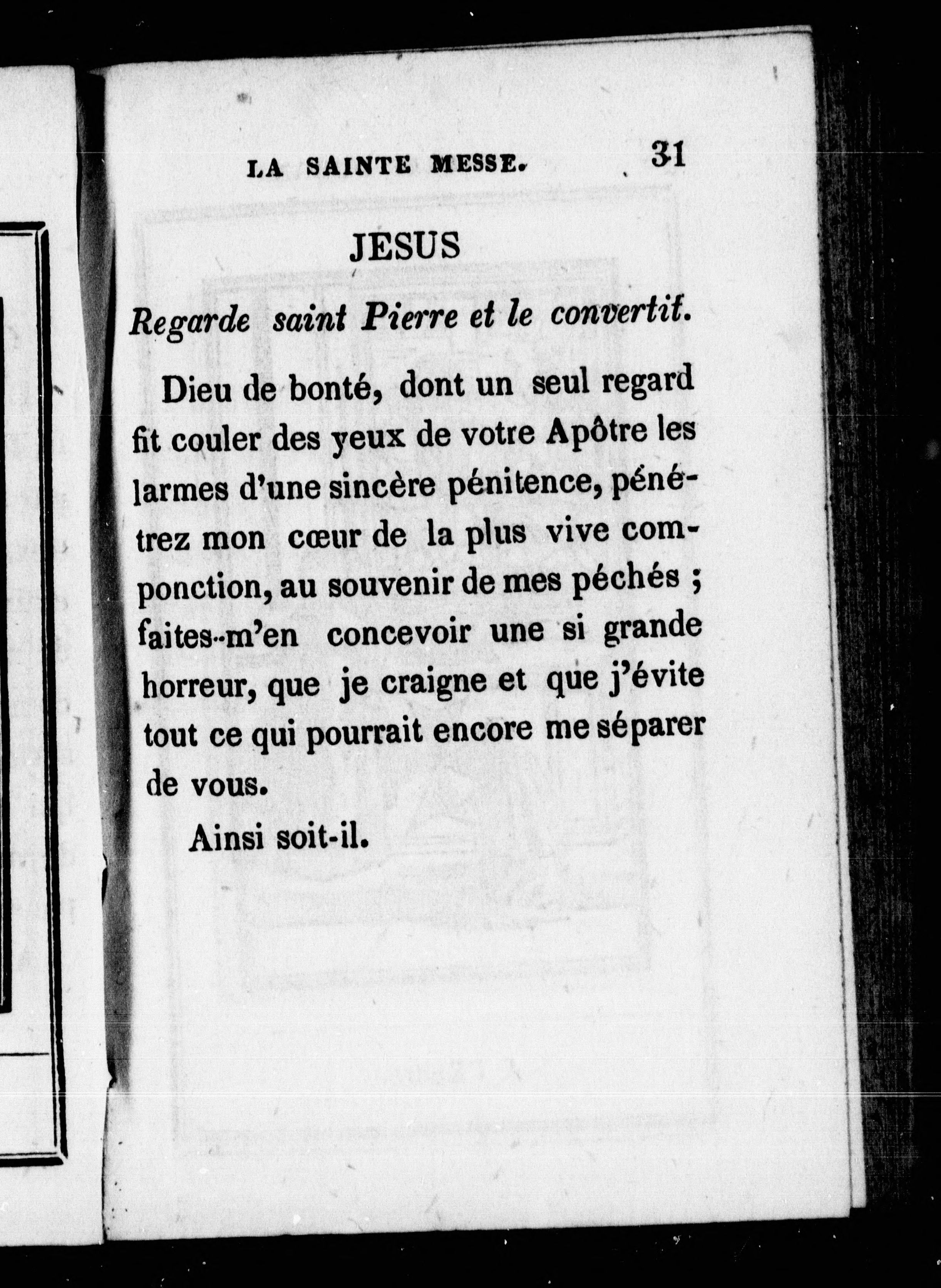 LA SAINTE MESSE. 31

JESUS

Regarde saint Pierre et le convertit.

Dieu de bonté, dont un seul regard fit couler des yeux de votre Apôtre les larmes d'une sincère pénitence, pénétrez mon cœur de la plus vive componction, au souvenir de mes péchés ; faites-m'en concevoir une si grande horreur, que je craigne et que j'évite tout ce qui pourrait encore me séparer de vous.

Ainsi soit-il.